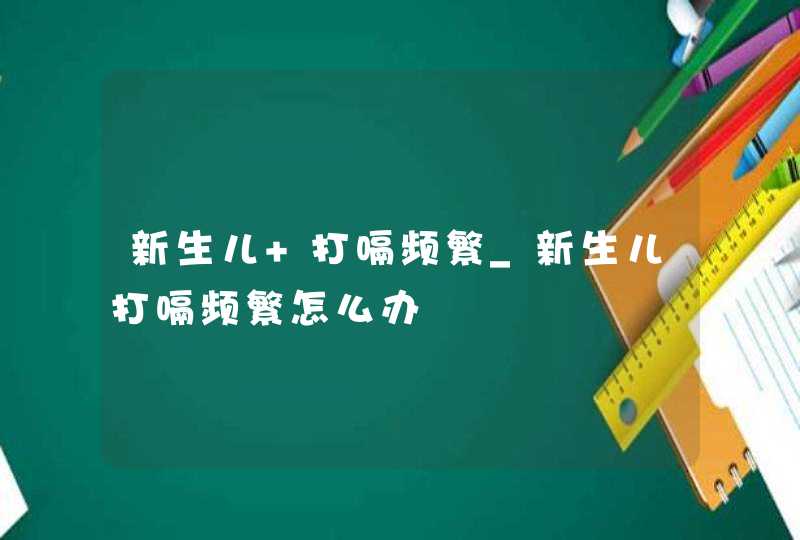 新生儿+打嗝频繁_新生儿打嗝频繁怎么办